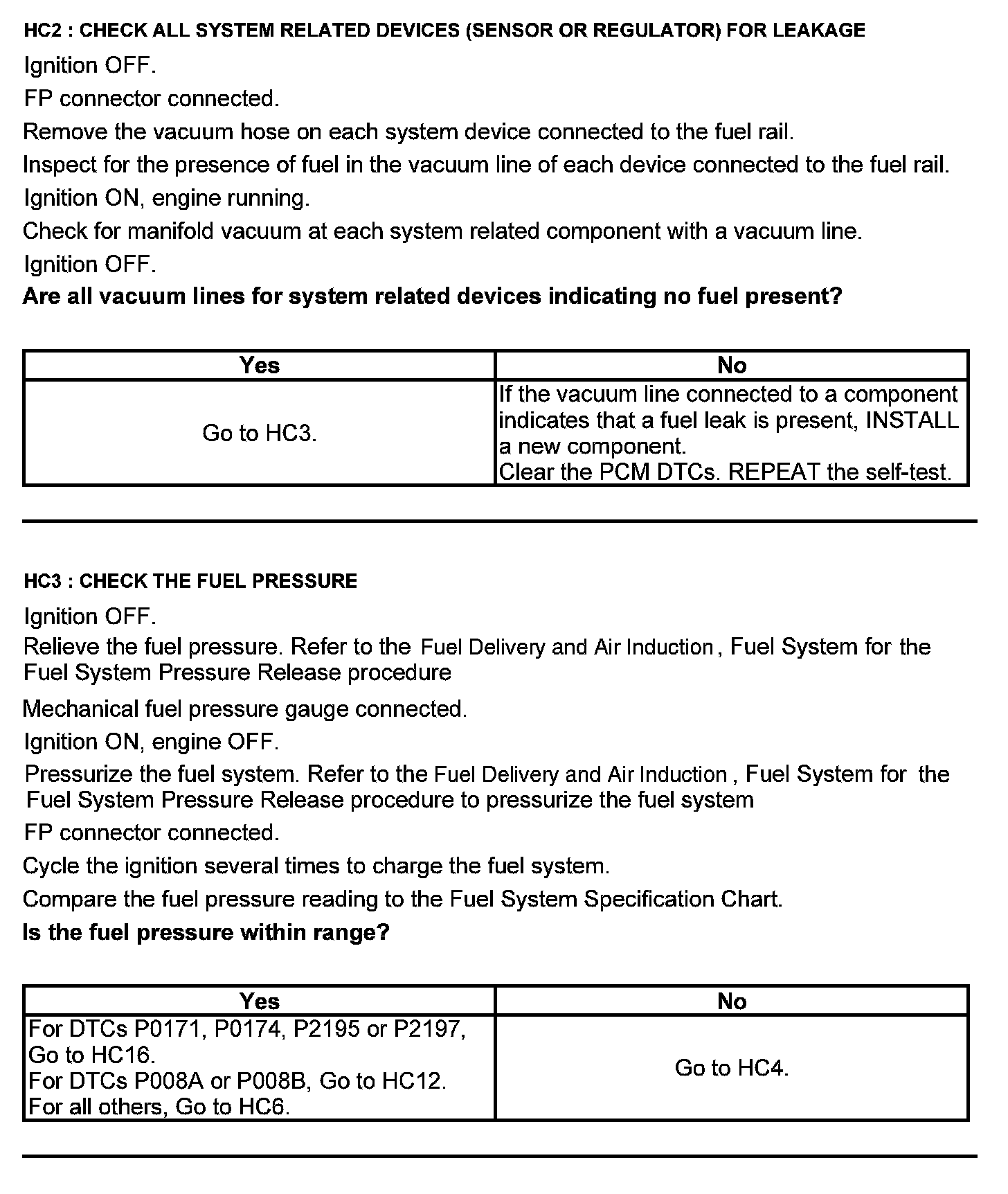 HC2 : CHECK ALL SYSTEM RELATED DEVICES (SENSOR OR REGULATOR) FOR LEAKAGE

Ignition OFF.

FP connector connected.

Remove the vacuum hose on each system device connected to the fuel rail.

Inspect for the presence of fuel in the vacuum line of each device connected to the fuel rail.

Ignition ON, engine running.

Check for manifold vacuum at each system related component with a vacuum line.

Ignition OFF.

Are all vacuum lines for system related devices indicating no fuel present?

| Yes | No |
|---|---|
| Go to HC3. | If the vacuum line connected to a component indicates that a fuel leak is present, INSTALL a new component. Clear the PCM DTCs. REPEAT the self-test. |

HC3 : CHECK THE FUEL PRESSURE

Ignition OFF.

Relieve the fuel pressure. Refer to the Fuel Delivery and Air Induction, Fuel System for the Fuel System Pressure Release procedure

Mechanical fuel pressure gauge connected.

Ignition ON, engine OFF.

Pressurize the fuel system. Refer to the Fuel Delivery and Air Induction , Fuel System for the Fuel System Pressure Release procedure to pressurize the fuel system

FP connector connected.

Cycle the ignition several times to charge the fuel system.

Compare the fuel pressure reading to the Fuel System Specification Chart.

Is the fuel pressure within range?

| Yes | No |
|---|---|
| For DTCs P0171, P0174, P2195 or P2197, Go to HC16. For DTCs P008A or P008B, Go to HC12. For all others, Go to HC6. | Go to HC4. |